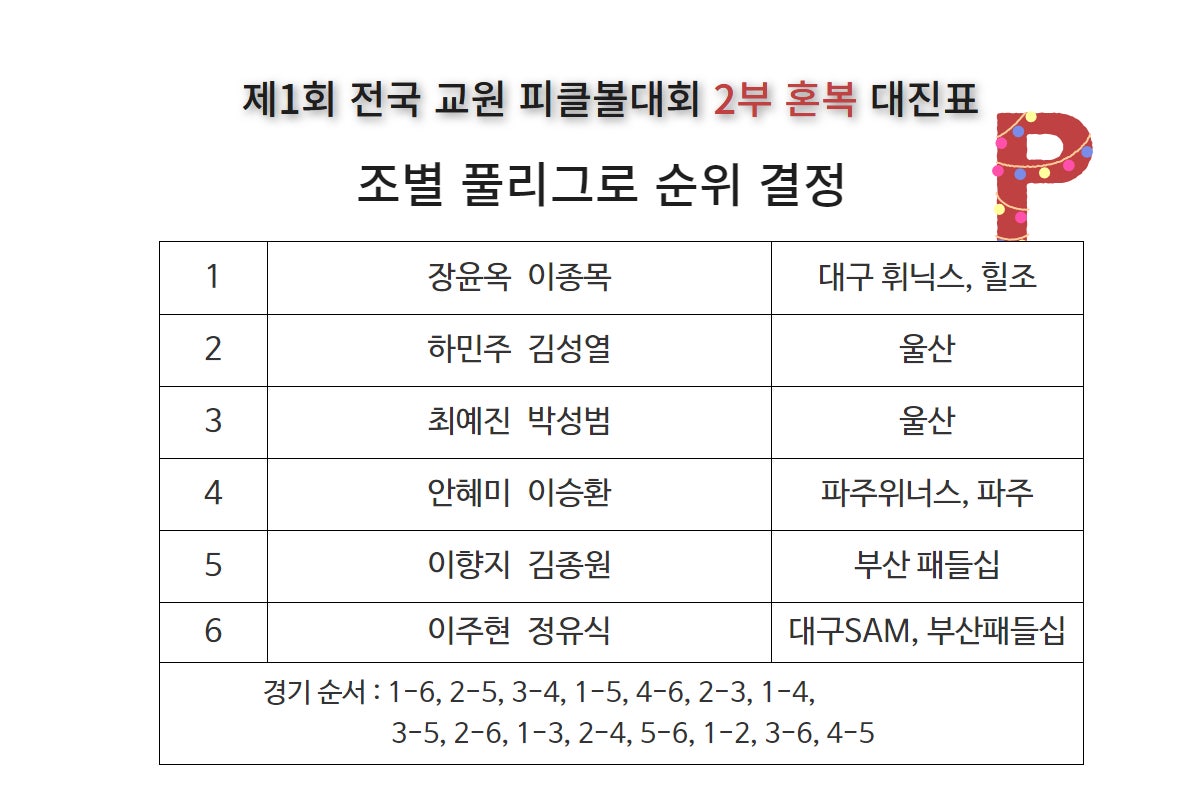 제1회 전국 교원 피클볼대회 2부 혼복 대진표

조별 풀리그로 순위 결정

| 1 | 장윤옥 이종목 | 대구 휘닉스, 힐조 |
|---|---|---|
| 2 | 하민주 김성열 | 울산 |
| 3 | 최예진 박성범 | 울산 |
| 4 | 안혜미 이승환 | 파주위너스, 파주 |
| 5 | 이향지 김종원 | 부산 패들십 |
| 6 | 이주현 정유식 | 대구SAM, 부산패들십 |

경기 순서 : 1-6, 2-5, 3-4, 1-5, 4-6, 2-3, 1-4, 3-5, 2-6, 1-3, 2-4, 5-6, 1-2, 3-6, 4-5